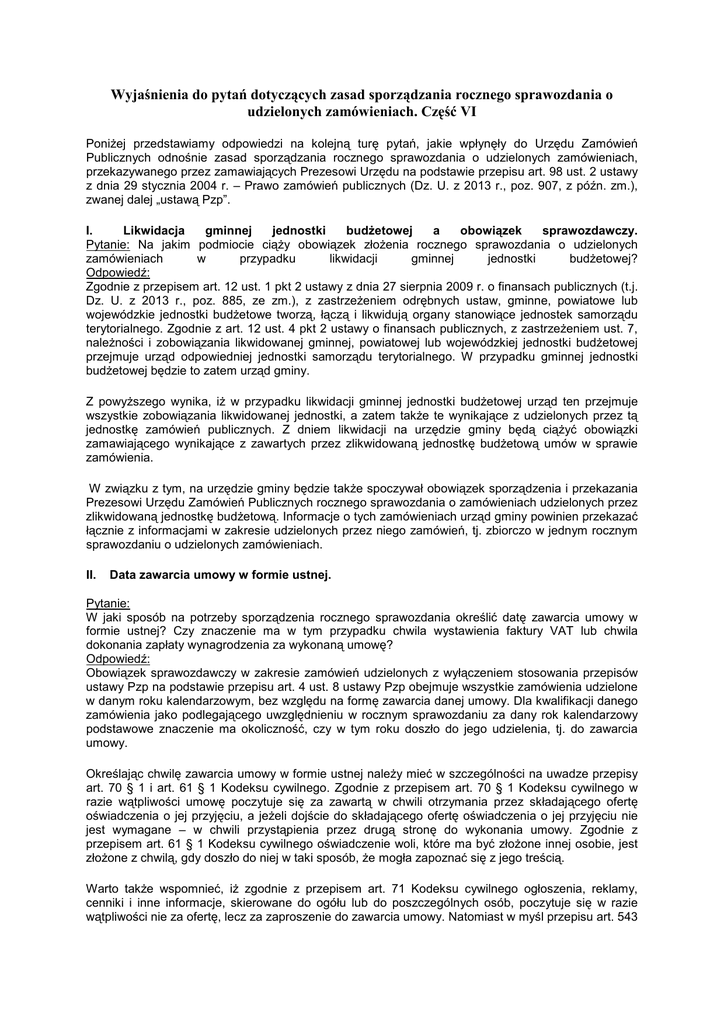 Wyjaśnienia do pytań dotyczących zasad sporządzania rocznego sprawozdania o udzielonych zamówieniach. Część VI

Poniżej przedstawiamy odpowiedzi na kolejną turę pytań, jakie wpłynęły do Urzędu Zamówień Publicznych odnośnie zasad sporządzania rocznego sprawozdania o udzielonych zamówieniach, przekazywanego przez zamawiających Prezesowi Urzędu na podstawie przepisu art. 98 ust. 2 ustawy z dnia 29 stycznia 2004 r. – Prawo zamówień publicznych (Dz. U. z 2013 r., poz. 907, z późn. zm.), zwanej dalej „ustawą Pzp".

I. Likwidacja gminnej jednostki budżetowej a obowiązek sprawozdawczy.
Pytanie: Na jakim podmiocie ciąży obowiązek złożenia rocznego sprawozdania o udzielonych zamówieniach w przypadku likwidacji gminnej jednostki budżetowej?
Odpowiedź:
Zgodnie z przepisem art. 12 ust. 1 pkt 2 ustawy z dnia 27 sierpnia 2009 r. o finansach publicznych (t.j. Dz. U. z 2013 r., poz. 885, ze zm.), z zastrzeżeniem odrębnych ustaw, gminne, powiatowe lub wojewódzkie jednostki budżetowe tworzą, łączą i likwidują organy stanowiące jednostek samorządu terytorialnego. Zgodnie z art. 12 ust. 4 pkt 2 ustawy o finansach publicznych, z zastrzeżeniem ust. 7, należności i zobowiązania likwidowanej gminnej, powiatowej lub wojewódzkiej jednostki budżetowej przejmuje urząd odpowiedniej jednostki samorządu terytorialnego. W przypadku gminnej jednostki budżetowej będzie to zatem urząd gminy.

Z powyższego wynika, iż w przypadku likwidacji gminnej jednostki budżetowej urząd ten przejmuje wszystkie zobowiązania likwidowanej jednostki, a zatem także te wynikające z udzielonych przez tą jednostkę zamówień publicznych. Z dniem likwidacji na urzędzie gminy będą ciążyć obowiązki zamawiającego wynikające z zawartych przez zlikwidowaną jednostkę budżetową umów w sprawie zamówienia.

W związku z tym, na urzędzie gminy będzie także spoczywał obowiązek sporządzenia i przekazania Prezesowi Urzędu Zamówień Publicznych rocznego sprawozdania o zamówieniach udzielonych przez zlikwidowaną jednostkę budżetową. Informacje o tych zamówieniach urząd gminy powinien przekazać łącznie z informacjami w zakresie udzielonych przez niego zamówień, tj. zbiorczo w jednym rocznym sprawozdaniu o udzielonych zamówieniach.

II. Data zawarcia umowy w formie ustnej.

Pytanie:
W jaki sposób na potrzeby sporządzenia rocznego sprawozdania określić datę zawarcia umowy w formie ustnej? Czy znaczenie ma w tym przypadku chwila wystawienia faktury VAT lub chwila dokonania zapłaty wynagrodzenia za wykonaną umowę?
Odpowiedź:
Obowiązek sprawozdawczy w zakresie zamówień udzielonych z wyłączeniem stosowania przepisów ustawy Pzp na podstawie przepisu art. 4 ust. 8 ustawy Pzp obejmuje wszystkie zamówienia udzielone w danym roku kalendarzowym, bez względu na formę zawarcia danej umowy. Dla kwalifikacji danego zamówienia jako podlegającego uwzględnieniu w rocznym sprawozdaniu za dany rok kalendarzowy podstawowe znaczenie ma okoliczność, czy w tym roku doszło do jego udzielenia, tj. do zawarcia umowy.

Określając chwilę zawarcia umowy w formie ustnej należy mieć w szczególności na uwadze przepisy art. 70 § 1 i art. 61 § 1 Kodeksu cywilnego. Zgodnie z przepisem art. 70 § 1 Kodeksu cywilnego w razie wątpliwości umowę poczytuje się za zawartą w chwili otrzymania przez składającego ofertę oświadczenia o jej przyjęciu, a jeżeli dojście do składającego ofertę oświadczenia o jej przyjęciu nie jest wymagane – w chwili przystąpienia przez drugą stronę do wykonania umowy. Zgodnie z przepisem art. 61 § 1 Kodeksu cywilnego oświadczenie woli, które ma być złożone innej osobie, jest złożone z chwilą, gdy doszło do niej w taki sposób, że mogła zapoznać się z jego treścią.

Warto także wspomnieć, iż zgodnie z przepisem art. 71 Kodeksu cywilnego ogłoszenia, reklamy, cenniki i inne informacje, skierowane do ogółu lub do poszczególnych osób, poczytuje się w razie wątpliwości nie za ofertę, lecz za zaproszenie do zawarcia umowy. Natomiast w myśl przepisu art. 543